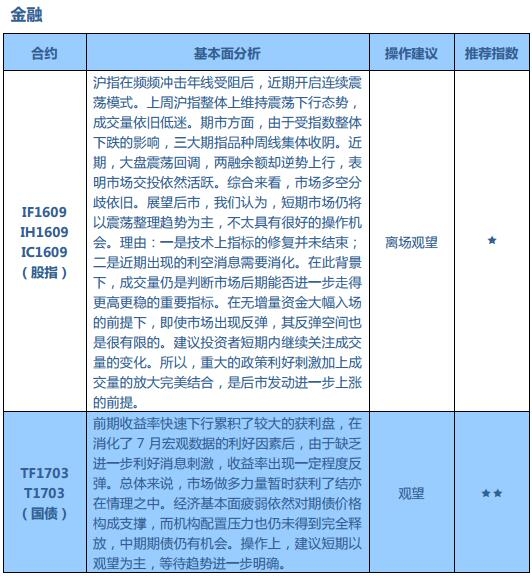 金融

| 合约 | 基本面分析 | 操作建议 | 推荐指数 |
|---|---|---|---|
| IF1609 IH1609 IC1609 （股指） | 沪指在频频冲击年线受阻后，近期开启连续震荡模式。上周沪指整体上维持震荡下行态势，成交量依旧低迷。期市方面，由于受指数整体下跌的影响，三大期指品种周线集体收阴。近期，大盘震荡回调，两融余额却逆势上行，表明市场交投依然活跃。综合来看，市场多空分歧依旧。展望后市，我们认为，短期市场仍将以震荡整理趋势为主，不太具有很好的操作机会。理由：一是技术上指标的修复并未结束；二是近期出现的利空消息需要消化。在此背景下，成交量仍是判断市场后期能否进一步走得更高更稳的重要指标。在无增量资金大幅入场的前提下，即使市场出现反弹，其反弹空间也是很有限的。建议投资者短期内继续关注成交量的变化。所以，重大的政策利好刺激加上成交量的放大完美结合，是后市发动进一步上涨的前提。 | 离场观望 | ★ |
| TF1703 T1703 （国债） | 前期收益率快速下行累积了较大的获利盘，在消化了 7 月宏观数据的利好因素后，由于缺乏进一步利好消息刺激，收益率出现一定程度反弹。总体来说，市场做多力量暂时获利了结亦在情理之中。经济基本面疲弱依然对期债价格构成支撑，而机构配置压力也仍未得到完全释放，中期期债仍有机会。操作上，建议短期以观望为主，等待趋势进一步明确。 | 观望 | ★★ |